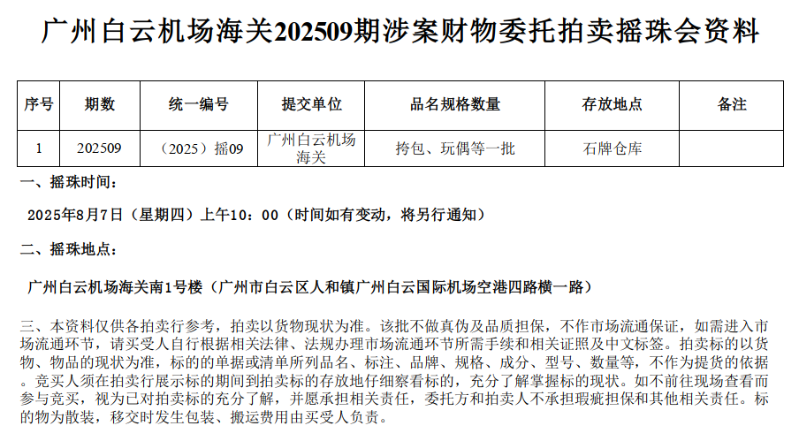 广州白云机场海关202509期涉案财物委托拍卖摇珠会资料

| 序号 | 期数 | 统一编号 | 提交单位 | 品名规格数量 | 存放地点 | 备注 |
|---|---|---|---|---|---|---|
| 1 | 202509 | （2025）摇09 | 广州白云机场海关 | 挎包、玩偶等一批 | 石牌仓库 |  |

一、摇珠时间：

2025年8月7日（星期四）上午10：00（时间如有变动，将另行通知）

二、摇珠地点：

广州白云机场海关南1号楼（广州市白云区人和镇广州白云国际机场空港四路横一路）

三、本资料仅供各拍卖行参考，拍卖以货物现状为准。该批不做真伪及品质担保，不作市场流通保证，如需进入市场流通环节，请买受人自行根据相关法律、法规办理市场流通环节所需手续和相关证照及中文标签。拍卖标的以货物、物品的现状为准，标的的单据或清单所列品名、标注、品牌、规格、成分、型号、数量等，不作为提货的依据。竞买人须在拍卖行展示标的期间到拍卖标的存放地仔细察看标的，充分了解掌握标的现状。如不前往现场查看而参与竞买，视为已对拍卖标的充分了解，并愿承担相关责任，委托方和拍卖人不承担瑕疵担保和其他相关责任。标的物为散装，移交时发生包装、搬运费用由买受人负责。